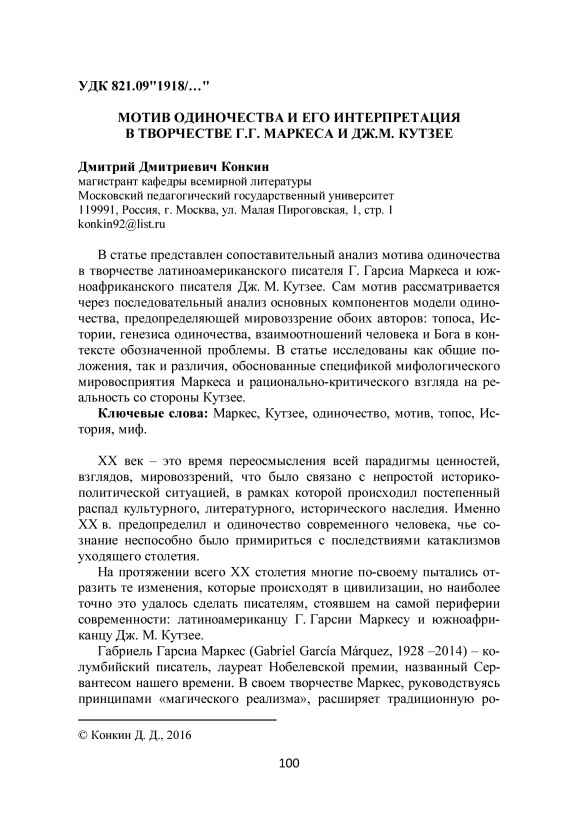 УДК 821.09"1918/…"

МОТИВ ОДИНОЧЕСТВА И ЕГО ИНТЕРПРЕТАЦИЯ В ТВОРЧЕСТВЕ Г.Г. МАРКЕСА И ДЖ.М. КУТЗЕЕ

Дмитрий Дмитриевич Конкин
магистрант кафедры всемирной литературы
Московский педагогический государственный университет
119991, Россия, г. Москва, ул. Малая Пироговская, 1, стр. 1
konkin92@list.ru

В статье представлен сопоставительный анализ мотива одиночества в творчестве латиноамериканского писателя Г. Гарсиа Маркеса и южноафриканского писателя Дж. М. Кутзее. Сам мотив рассматривается через последовательный анализ основных компонентов модели одиночества, предопределяющей мировоззрение обоих авторов: топоса, Истории, генезиса одиночества, взаимоотношений человека и Бога в контексте обозначенной проблемы. В статье исследованы как общие положения, так и различия, обоснованные спецификой мифологического мировосприятия Маркеса и рационально-критического взгляда на реальность со стороны Кутзее.

Ключевые слова: Маркес, Кутзее, одиночество, мотив, топос, История, миф.

XX век – это время переосмысления всей парадигмы ценностей, взглядов, мировоззрений, что было связано с непростой историко-политической ситуацией, в рамках которой происходил постепенный распад культурного, литературного, исторического наследия. Именно XX в. предопределил и одиночество современного человека, чье сознание неспособно было примириться с последствиями катаклизмов уходящего столетия.

На протяжении всего XX столетия многие по-своему пытались отразить те изменения, которые происходят в цивилизации, но наиболее точно это удалось сделать писателям, стоявшем на самой периферии современности: латиноамериканцу Г. Гарсии Маркесу и южноафриканцу Дж. М. Кутзее.

Габриель Гарсиа Маркес (Gabriel García Márquez, 1928 –2014) – колумбийский писатель, лауреат Нобелевской премии, названный Сервантесом нашего времени. В своем творчестве Маркес, руководствуясь принципами «магического реализма», расширяет традиционную ро-

© Конкин Д. Д., 2016

100